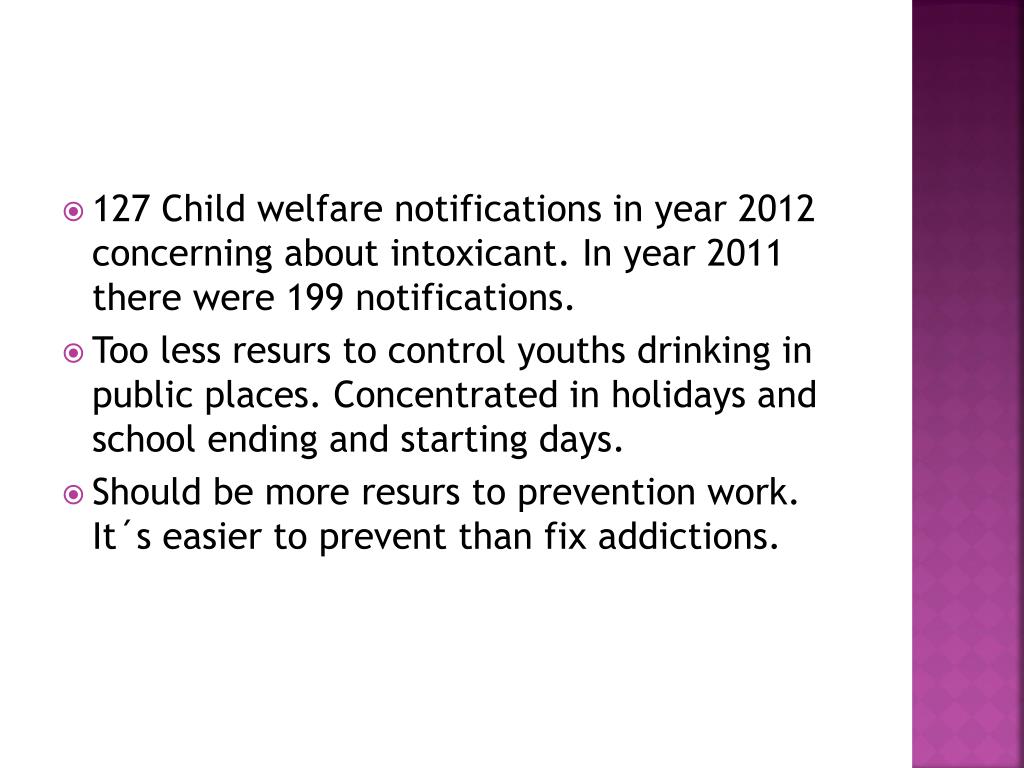 127 Child welfare notifications in year 2012 concerning about intoxicant. In year 2011 there were 199 notifications.

Too less resurs to control youths drinking in public places. Concentrated in holidays and school ending and starting days.

Should be more resurs to prevention work. It´s easier to prevent than fix addictions.